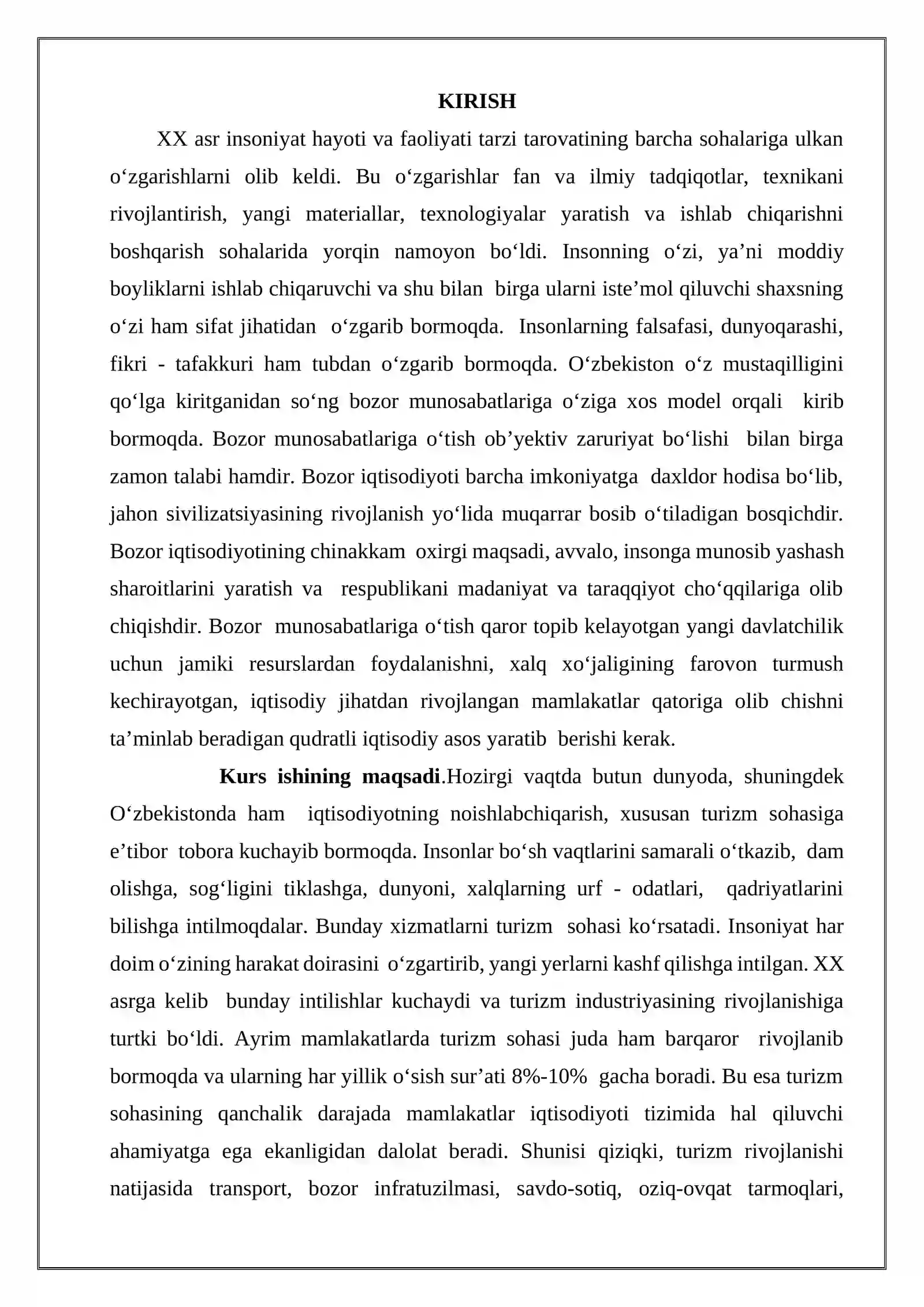 KIRISH

XX asr insoniyat hayoti va faoliyati tarzi tarovatining barcha sohalariga ulkan o'zgarishlarni olib keldi. Bu o'zgarishlar fan va ilmiy tadqiqotlar, texnikani rivojlantirish, yangi materiallar, texnologiyalar yaratish va ishlab chiqarishni boshqarish sohalarida yorqin namoyon bo'ldi. Insonning o'zi, ya'ni moddiy boyliklarni ishlab chiqaruvchi va shu bilan birga ularni iste'mol qiluvchi shaxsning o'zi ham sifat jihatidan o'zgarib bormoqda. Insonlarning falsafasi, dunyoqarashi, fikri - tafakkuri ham tubdan o'zgarib bormoqda. O'zbekiston o'z mustaqilligini qo'lga kiritganidan so'ng bozor munosabatlariga o'ziga xos model orqali kirib bormoqda. Bozor munosabatlariga o'tish ob'yektiv zaruriyat bo'lishi bilan birga zamon talabi hamdir. Bozor iqtisodiyoti barcha imkoniyatga daxldor hodisa bo'lib, jahon sivilizatsiyasining rivojlanish yo'lida muqarrar bosib o'tiladigan bosqichdir. Bozor iqtisodiyotining chinakkam oxirgi maqsadi, avvalo, insonga munosib yashash sharoitlarini yaratish va respublikani madaniyat va taraqqiyot cho'qqilariga olib chiqishdir. Bozor munosabatlariga o'tish qaror topib kelayotgan yangi davlatchilik uchun jamiki resurslardan foydalanishni, xalq xo'jaligining farovon turmush kechirayotgan, iqtisodiy jihatdan rivojlangan mamlakatlar qatoriga olib chishni ta'minlab beradigan qudratli iqtisodiy asos yaratib berishi kerak.

Kurs ishining maqsadi.Hozirgi vaqtda butun dunyoda, shuningdek O'zbekistonda ham iqtisodiyotning noishlabchiqarish, xususan turizm sohasiga e'tibor tobora kuchayib bormoqda. Insonlar bo'sh vaqtlarini samarali o'tkazib, dam olishga, sog'ligini tiklashga, dunyoni, xalqlarning urf - odatlari, qadriyatlarini bilishga intilmoqdalar. Bunday xizmatlarni turizm sohasi ko'rsatadi. Insoniyat har doim o'zining harakat doirasini o'zgartirib, yangi yerlarni kashf qilishga intilgan. XX asrga kelib bunday intilishlar kuchaydi va turizm industriyasining rivojlanishiga turtki bo'ldi. Ayrim mamlakatlarda turizm sohasi juda ham barqaror rivojlanib bormoqda va ularning har yillik o'sish sur'ati 8%-10% gacha boradi. Bu esa turizm sohasining qanchalik darajada mamlakatlar iqtisodiyoti tizimida hal qiluvchi ahamiyatga ega ekanligidan dalolat beradi. Shunisi qiziqki, turizm rivojlanishi natijasida transport, bozor infratuzilmasi, savdo-sotiq, oziq-ovqat tarmoqlari,